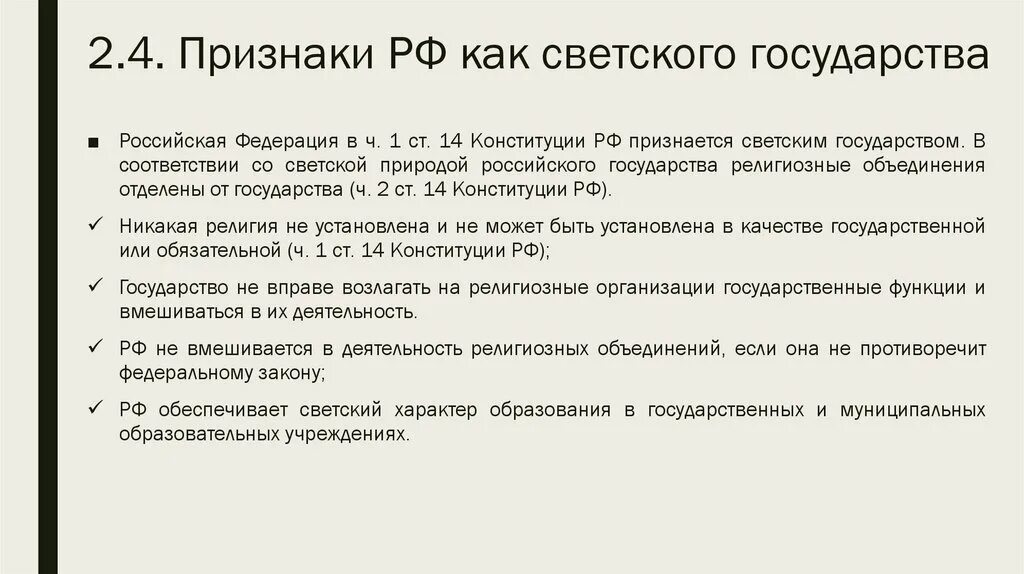 2.4. Признаки РФ как светского государства

■ Российская Федерация в ч. 1 ст. 14 Конституции РФ признается светским государством. В соответствии со светской природой российского государства религиозные объединения отделены от государства (ч. 2 ст. 14 Конституции РФ).

✓ Никакая религия не установлена и не может быть установлена в качестве государственной или обязательной (ч. 1 ст. 14 Конституции РФ);

✓ Государство не вправе возлагать на религиозные организации государственные функции и вмешиваться в их деятельность.

✓ РФ не вмешивается в деятельность религиозных объединений, если она не противоречит федеральному закону;

✓ РФ обеспечивает светский характер образования в государственных и муниципальных образовательных учреждениях.